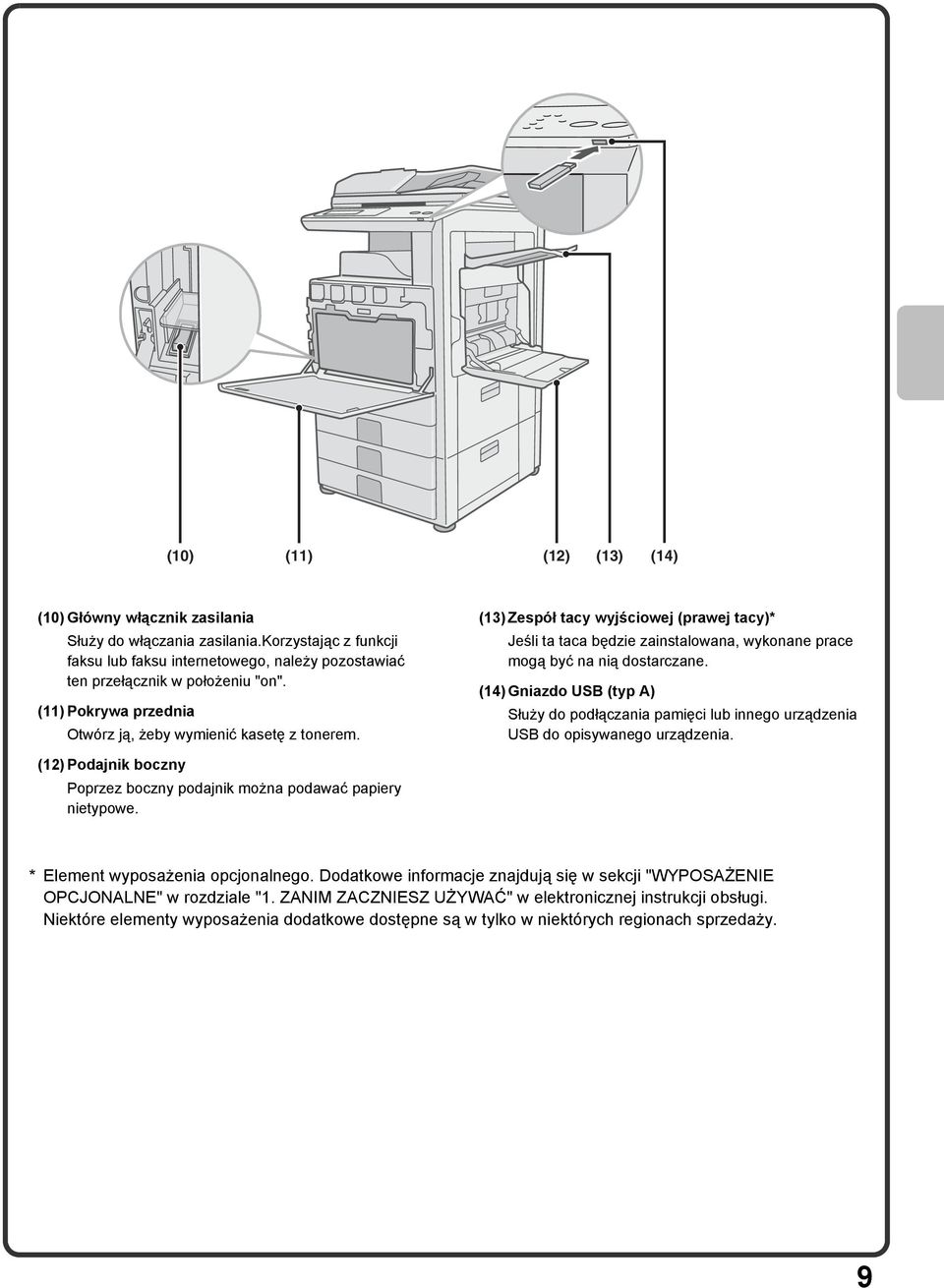 (10)

(11)

(12)

(13)

(14)

(10) Główny włącznik zasilania

Służy do włączania zasilania.Korzystając z funkcji faksu lub faksu internetowego, należy pozostawiać ten przełącznik w położeniu "on".

(11) Pokrywa przednia

Otwórz ją, żeby wymienić kasetę z tonerem.

(12) Podajnik boczny

Poprzez boczny podajnik można podawać papiery nietypowe.

(13) Zespół tacy wyjściowej (prawej tacy)*

Jeśli ta taca będzie zainstalowana, wykonane prace mogą być na nią dostarczane.

(14) Gniazdo USB (typ A)

Służy do podłączania pamięci lub innego urządzenia USB do opisywanego urządzenia.

* Element wyposażenia opcjonalnego. Dodatkowe informacje znajdują się w sekcji "WYPOSAŻENIE OPCJONALNE" w rozdziale "1. ZANIM ZACZNIESZ UŻYWAĆ" w elektronicznej instrukcji obsługi. Niektóre elementy wyposażenia dodatkowe dostępne są w tylko w niektórych regionach sprzedaży.

9